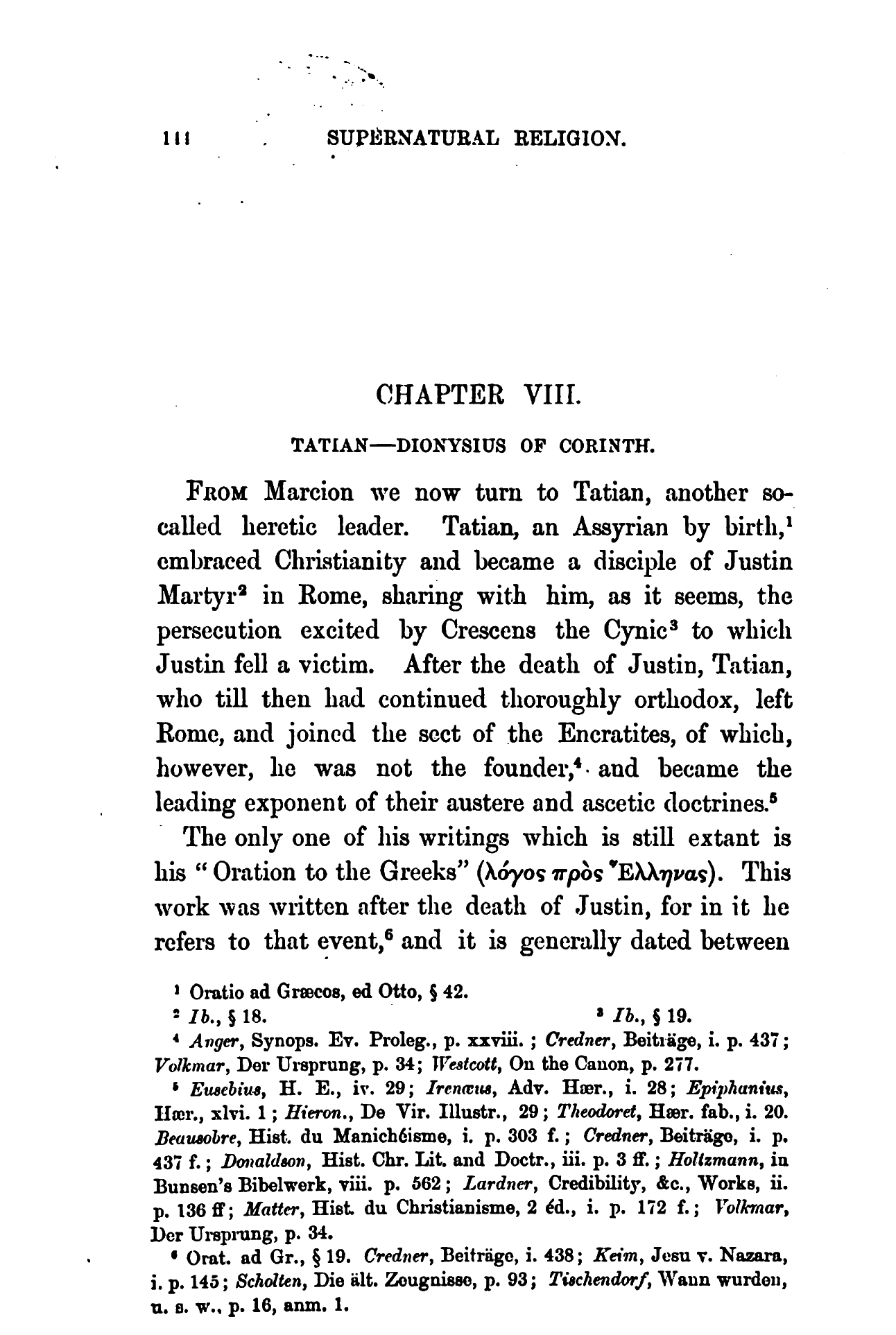 144 SUPERNATURAL RELIGION.

CHAPTER VIII.

TATIAN—DIONYSIUS OF CORINTH.

FROM Marcion we now turn to Tatian, another so-called heretic leader. Tatian, an Assyrian by birth,$^1$ embraced Christianity and became a disciple of Justin Martyr$^2$ in Rome, sharing with him, as it seems, the persecution excited by Crescens the Cynic$^3$ to which Justin fell a victim. After the death of Justin, Tatian, who till then had continued thoroughly orthodox, left Rome, and joined the sect of the Encratites, of which, however, he was not the founder,$^4$ and became the leading exponent of their austere and ascetic doctrines.$^5$

The only one of his writings which is still extant is his "Oration to the Greeks" (λόγος πρὸς Ἕλληνας). This work was written after the death of Justin, for in it he refers to that event,$^6$ and it is generally dated between

$^1$ Oratio ad Græcos, ed Otto, § 42.

$^2$ Ib., § 18. $^3$ Ib., § 19.

$^4$ Anger, Synops. Ev. Proleg., p. xxviii.; Credner, Beiträge, i. p. 437; Volkmar, Der Ursprung, p. 34; Westcott, On the Canon, p. 277.

$^5$ Eusebius, H. E., iv. 29; Irenæus, Adv. Hær., i. 28; Epiphanius, Hær., xlvi. 1; Hieron., De Vir. Illustr., 29; Theodoret, Hær. fab., i. 20. Beausobre, Hist. du Manichéisme, i. p. 303 f.; Credner, Beiträge, i. p. 437 f.; Donaldson, Hist. Chr. Lit. and Doctr., iii. p. 3 ff.; Holtzmann, in Bunsen's Bibelwerk, viii. p. 562; Lardner, Credibility, &c., Works, ii. p. 136 ff; Matter, Hist. du Christianisme, 2 éd., i. p. 172 f.; Volkmar, Der Ursprung, p. 34.

$^6$ Orat. ad Gr., § 19. Credner, Beiträge, i. 438; Keim, Jesu v. Nazara, i. p. 145; Scholten, Die ält. Zeugnisse, p. 93; Tischendorf, Wann wurden, u. s. w., p. 16, anm. 1.